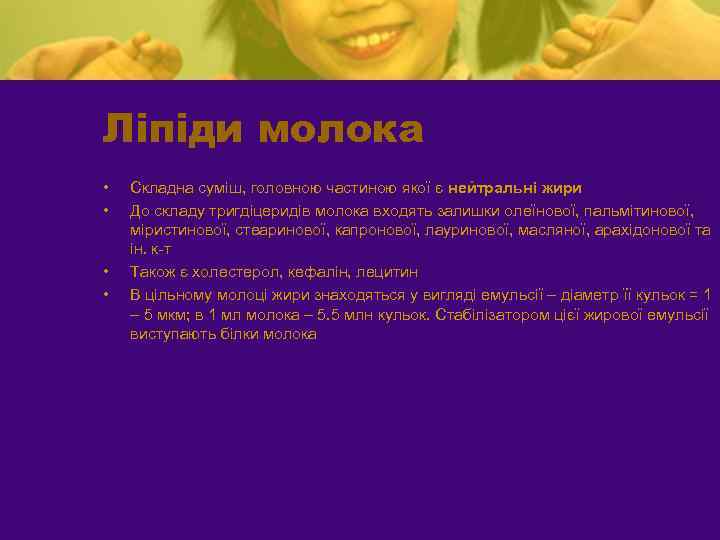 Ліпіди молока

• Складна суміш, головною частиною якої є нейтральні жири
• До складу тригдіцеридів молока входять залишки олеїнової, пальмітинової, міристинової, стеаринової, капронової, лауринової, масляної, арахідонової та ін. к-т
• Також є холестерол, кефалін, лецитин
• В цільному молоці жири знаходяться у вигляді емульсії – діаметр її кульок = 1 – 5 мкм; в 1 мл молока – 5.5 млн кульок. Стабілізатором цієї жирової емульсії виступають білки молока